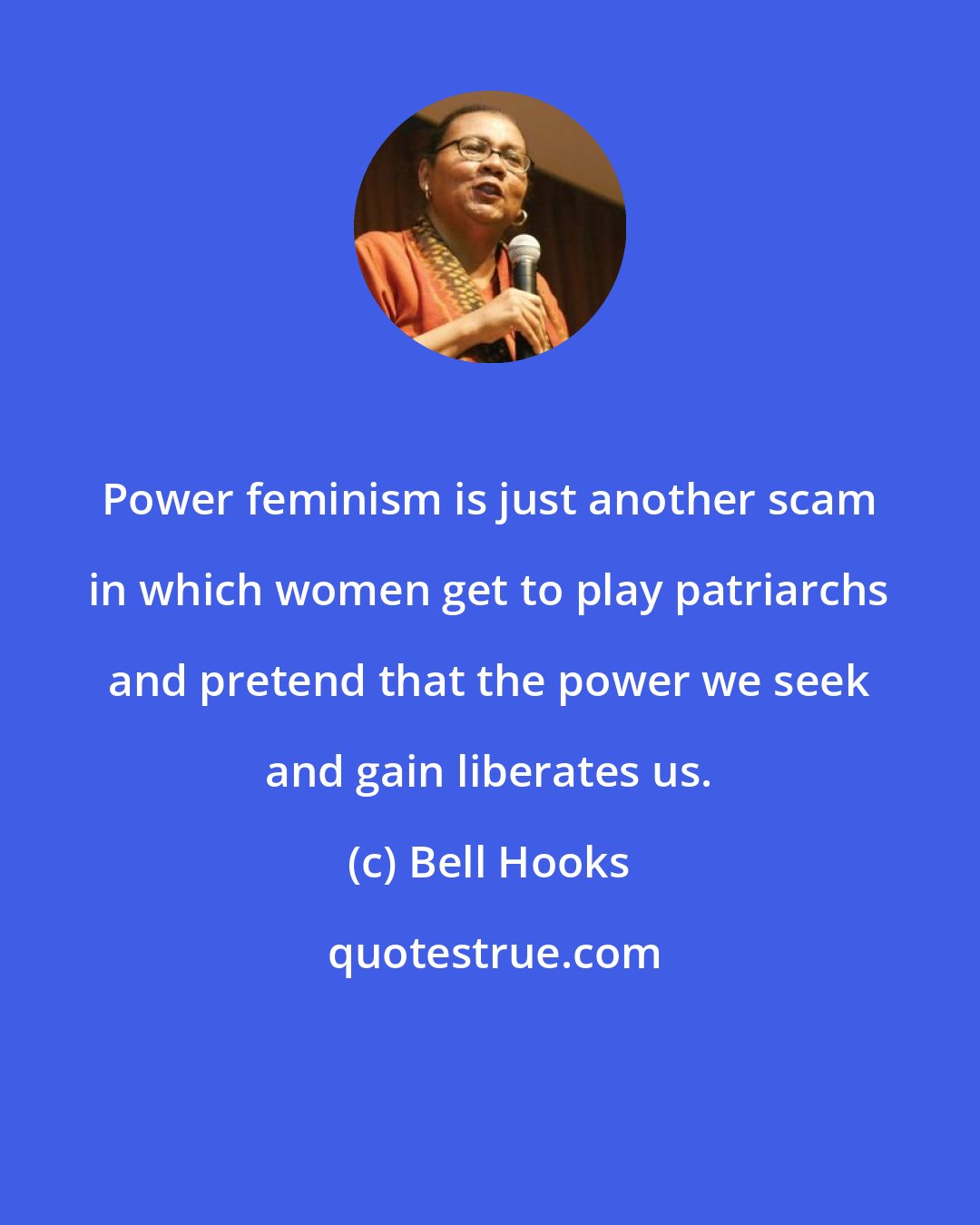 Power feminism is just another scam in which women get to play patriarchs and pretend that the power we seek and gain liberates us.

(c) Bell Hooks

quotestrue.com